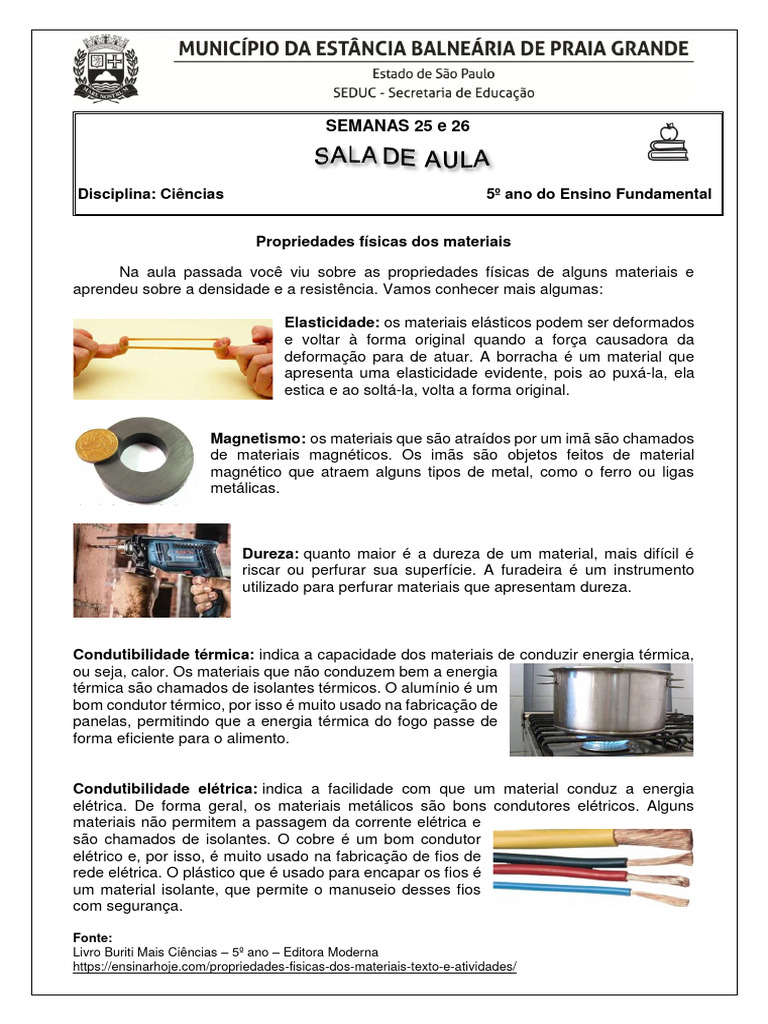 MUNICÍPIO DA ESTÂNCIA BALNEÁRIA DE PRAIA GRANDE
Estado de São Paulo
SEDUC - Secretaria de Educação

SEMANAS 25 e 26
SALA DE AULA
Disciplina: Ciências
5º ano do Ensino Fundamental

Propriedades físicas dos materiais

Na aula passada você viu sobre as propriedades físicas de alguns materiais e aprendeu sobre a densidade e a resistência. Vamos conhecer mais algumas:

Elasticidade: os materiais elásticos podem ser deformados e voltar à forma original quando a força causadora da deformação para de atuar. A borracha é um material que apresenta uma elasticidade evidente, pois ao puxá-la, ela estica e ao soltá-la, volta a forma original.

Magnetismo: os materiais que são atraídos por um imã são chamados de materiais magnéticos. Os imãs são objetos feitos de material magnético que atraem alguns tipos de metal, como o ferro ou ligas metálicas.

Dureza: quanto maior é a dureza de um material, mais difícil é riscar ou perfurar sua superfície. A furadeira é um instrumento utilizado para perfurar materiais que apresentam dureza.

Condutibilidade térmica: indica a capacidade dos materiais de conduzir energia térmica, ou seja, calor. Os materiais que não conduzem bem a energia térmica são chamados de isolantes térmicos. O alumínio é um bom condutor térmico, por isso é muito usado na fabricação de panelas, permitindo que a energia térmica do fogo passe de forma eficiente para o alimento.

Condutibilidade elétrica: indica a facilidade com que um material conduz a energia elétrica. De forma geral, os materiais metálicos são bons condutores elétricos. Alguns materiais não permitem a passagem da corrente elétrica e são chamados de isolantes. O cobre é um bom condutor elétrico e, por isso, é muito usado na fabricação de fios de rede elétrica. O plástico que é usado para encapar os fios é um material isolante, que permite o manuseio desses fios com segurança.

Fonte:
Livro Buriti Mais Ciências – 5º ano – Editora Moderna
https://ensinarhoje.com/propriedades-fisicas-dos-materiais-texto-e-atividades/